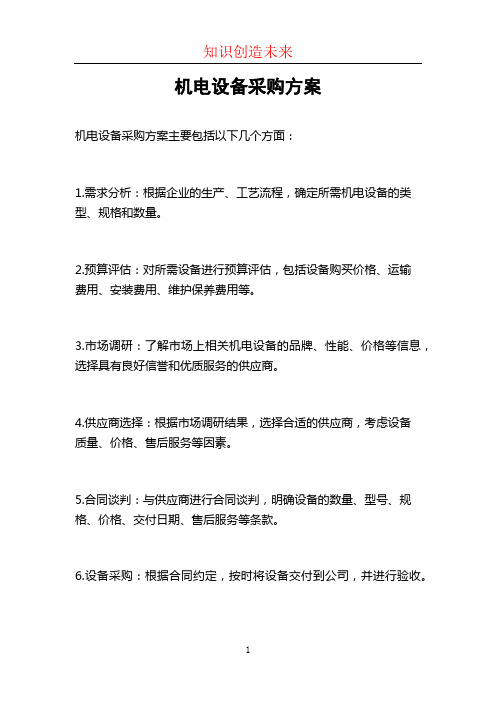 知识创造未来

机电设备采购方案

机电设备采购方案主要包括以下几个方面：

1.需求分析：根据企业的生产、工艺流程，确定所需机电设备的类型、规格和数量。

2.预算评估：对所需设备进行预算评估，包括设备购买价格、运输费用、安装费用、维护保养费用等。

3.市场调研：了解市场上相关机电设备的品牌、性能、价格等信息，选择具有良好信誉和优质服务的供应商。

4.供应商选择：根据市场调研结果，选择合适的供应商，考虑设备质量、价格、售后服务等因素。

5.合同谈判：与供应商进行合同谈判，明确设备的数量、型号、规格、价格、交付日期、售后服务等条款。

6.设备采购：根据合同约定，按时将设备交付到公司，并进行验收。

1